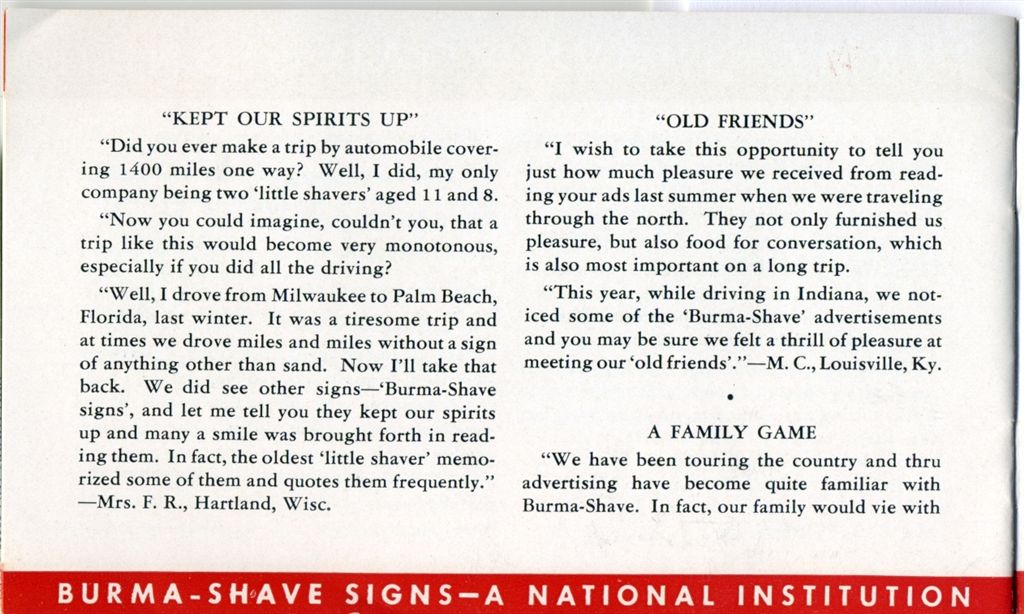 "KEPT OUR SPIRITS UP"

"Did you ever make a trip by automobile covering 1400 miles one way? Well, I did, my only company being two 'little shavers' aged 11 and 8.

"Now you could imagine, couldn't you, that a trip like this would become very monotonous, especially if you did all the driving?

"Well, I drove from Milwaukee to Palm Beach, Florida, last winter. It was a tiresome trip and at times we drove miles and miles without a sign of anything other than sand. Now I'll take that back. We did see other signs—'Burma-Shave signs', and let me tell you they kept our spirits up and many a smile was brought forth in reading them. In fact, the oldest 'little shaver' memorized some of them and quotes them frequently." —Mrs. F. R., Hartland, Wisc.

"OLD FRIENDS"

"I wish to take this opportunity to tell you just how much pleasure we received from reading your ads last summer when we were traveling through the north. They not only furnished us pleasure, but also food for conversation, which is also most important on a long trip.

"This year, while driving in Indiana, we noticed some of the 'Burma-Shave' advertisements and you may be sure we felt a thrill of pleasure at meeting our 'old friends'."—M. C., Louisville, Ky.

•

A FAMILY GAME

"We have been touring the country and thru advertising have become quite familiar with Burma-Shave. In fact, our family would vie with

BURMA-SHAVE SIGNS—A NATIONAL INSTITUTION